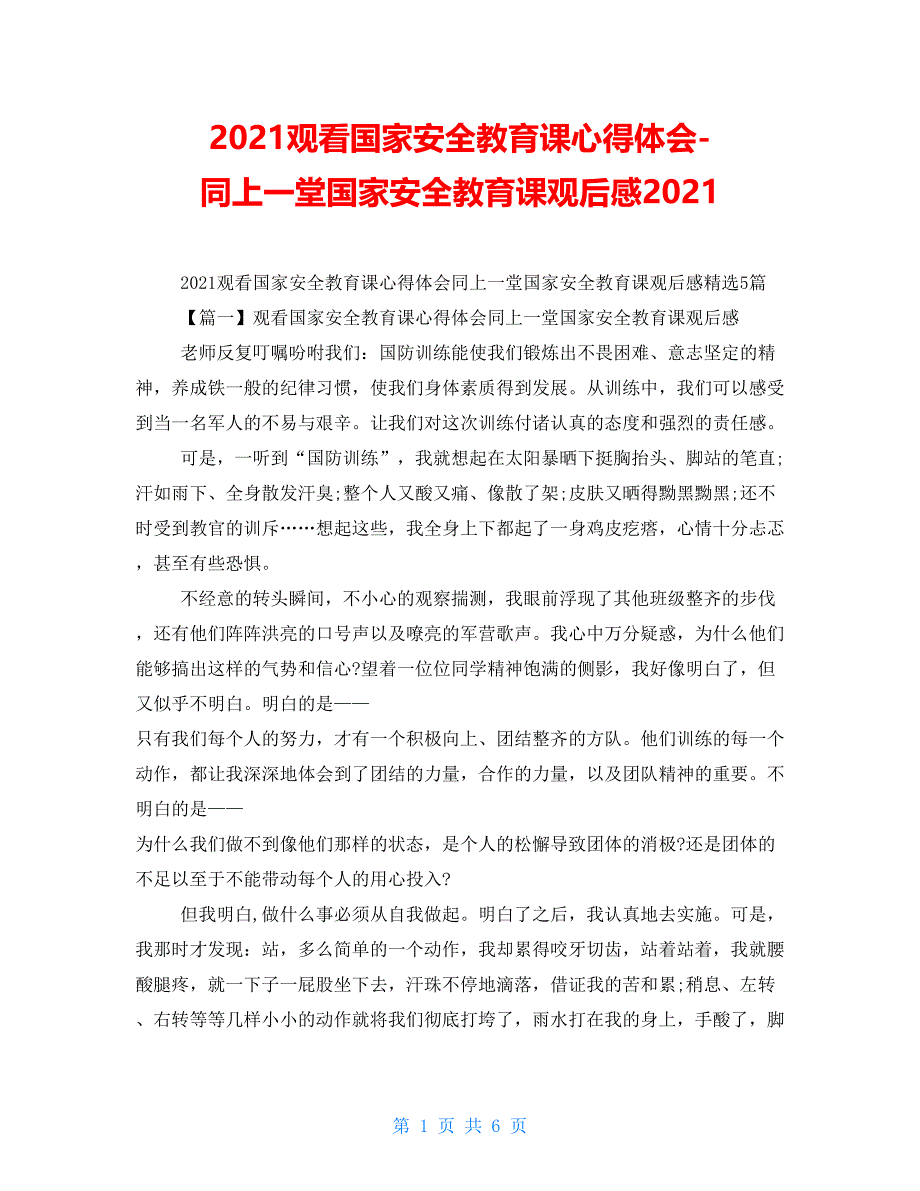 2021观看国家安全教育课心得体会-同上一堂国家安全教育课观后感2021

2021观看国家安全教育课心得体会同上一堂国家安全教育课观后感精选5篇

【篇一】观看国家安全教育课心得体会同上一堂国家安全教育课观后感

老师反复叮嘱吩咐我们：国防训练能使我们锻炼出不畏困难、意志坚定的精神，养成铁一般的纪律习惯，使我们身体素质得到发展。从训练中，我们可以感受到当一名军人的不易与艰辛。让我们对这次训练付诸认真的态度和强烈的责任感。

可是，一听到“国防训练”，我就想起在太阳暴晒下挺胸抬头、脚站的笔直;汗如雨下、全身散发汗臭;整个人又酸又痛、像散了架;皮肤又晒得黝黑黝黑;还不时受到教官的训斥……想起这些，我全身上下都起了一身鸡皮疙瘩，心情十分忐忑，甚至有些恐惧。

不经意的转头瞬间，不小心的观察揣测，我眼前浮现了其他班级整齐的步伐，还有他们阵阵洪亮的口号声以及嘹亮的军营歌声。我心中万分疑惑，为什么他们能够搞出这样的气势和信心?望着一位位同学精神饱满的侧影，我好像明白了，但又似乎不明白。明白的是——

只有我们每个人的努力，才有一个积极向上、团结整齐的方队。他们训练的每一个动作，都让我深深地体会到了团结的力量，合作的力量，以及团队精神的重要。不明白的是——

为什么我们做不到像他们那样的状态，是个人的松懈导致团体的消极?还是团体的不足以至于不能带动每个人的用心投入?

但我明白,做什么事必须从自我做起。明白了之后，我认真地去实施。可是，我那时才发现：站，多么简单的一个动作，我却累得咬牙切齿，站着站着，我就腰酸腿疼，就一下子一屁股坐下去，汗珠不停地滴落，借证我的苦和累;稍息、左转、右转等等几样小小的动作就将我们彻底打垮了，雨水打在我的身上，手酸了，脚

第 1 页 共 6 页